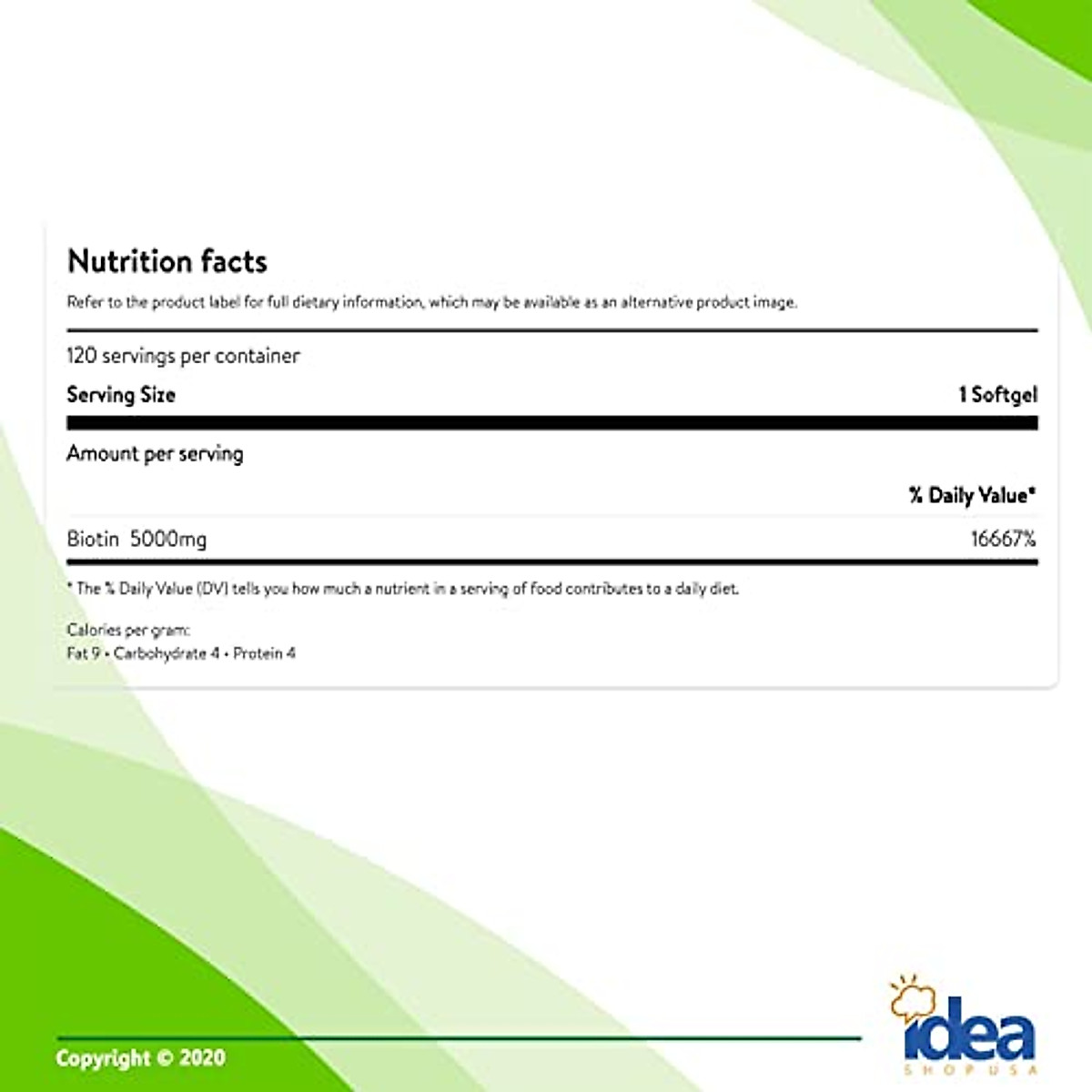 Nutrition facts

Refer to the product label for full dietary information, which may be available as an alternative product image.

120 servings per container

Serving Size
1 Softgel

Amount per serving

% Daily Value*

Biotin 5000mg
16667%

* The % Daily Value (DV) tells you how much a nutrient in a serving of food contributes to a daily diet.

Calories per gram:
Fat 9 • Carbohydrate 4 • Protein 4

Copyright © 2020

idea
SHOPUSA